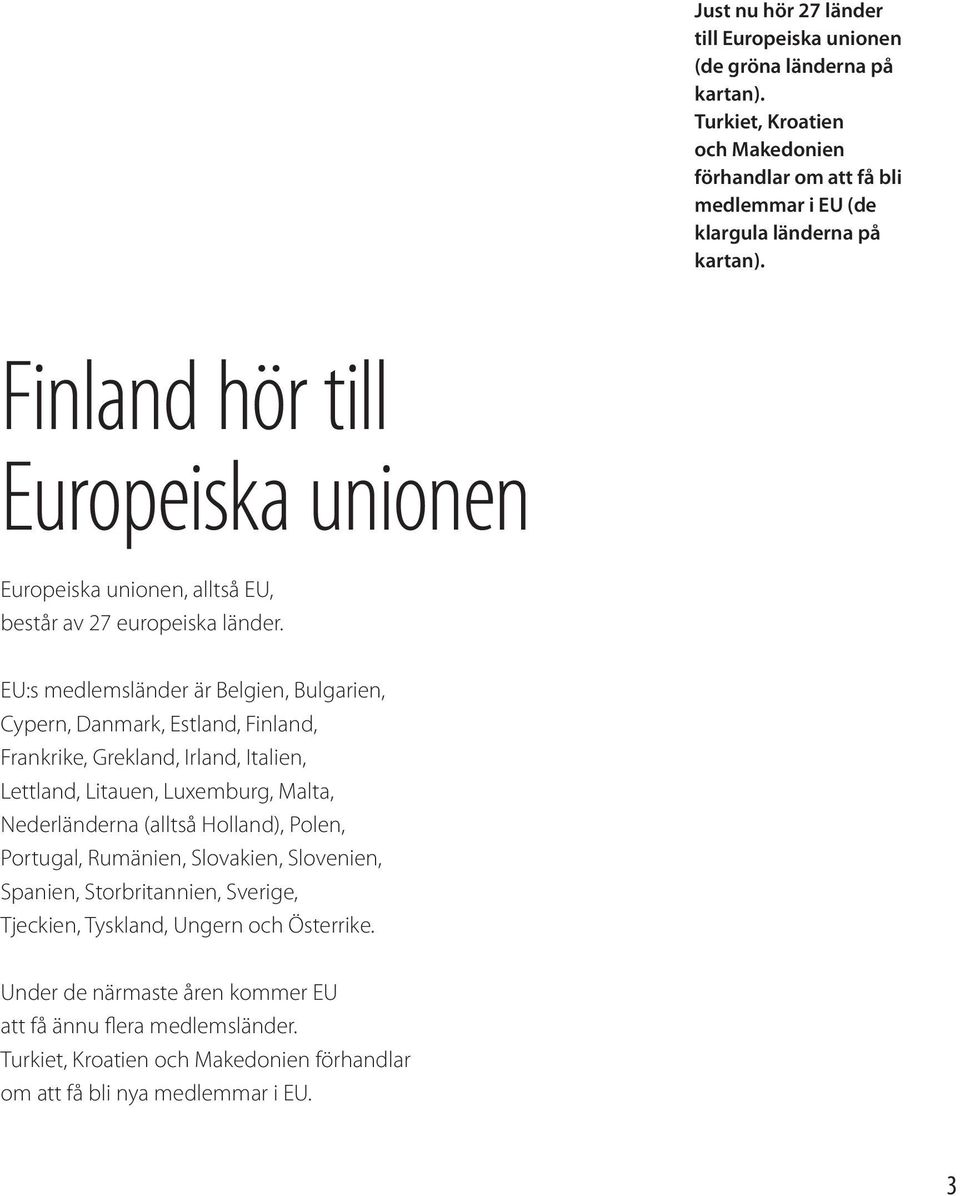 Just nu hör 27 länder till Europeiska unionen (de gröna länderna på kartan). Turkiet, Kroatien och Makedonien förhandlar om att få bli medlemmar i EU (de klargula länderna på kartan).

Finland hör till Europeiska unionen

Europeiska unionen, alltså EU, består av 27 europeiska länder.

EU:s medlemsländer är Belgien, Bulgarien, Cypern, Danmark, Estland, Finland, Frankrike, Grekland, Irland, Italien, Lettland, Litauen, Luxemburg, Malta, Nederländerna (alltså Holland), Polen, Portugal, Rumänien, Slovakien, Slovenien, Spanien, Storbritannien, Sverige, Tjeckien, Tyskland, Ungern och Österrike.

Under de närmaste åren kommer EU att få ännu flera medlemsländer. Turkiet, Kroatien och Makedonien förhandlar om att få bli nya medlemmar i EU.

3